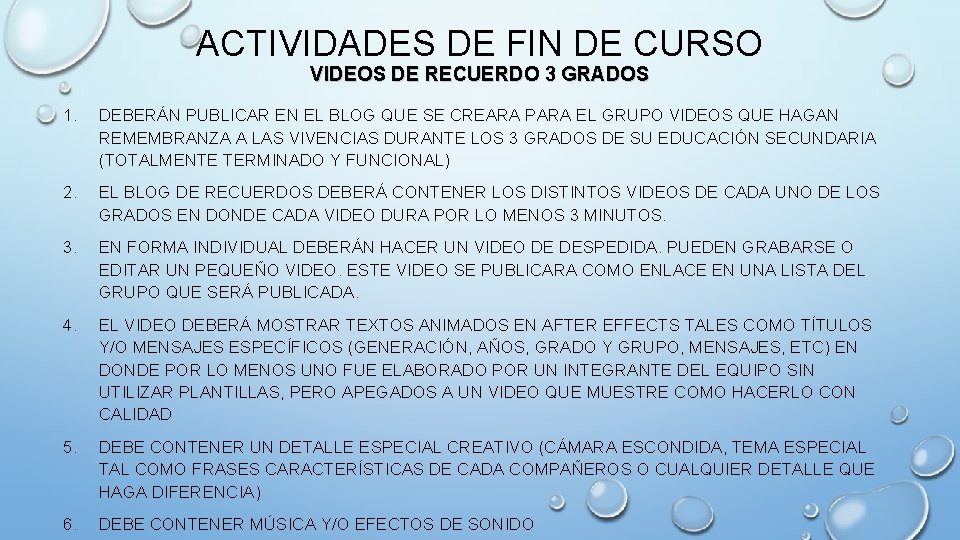 ACTIVIDADES DE FIN DE CURSO
VIDEOS DE RECUERDO 3 GRADOS

1. DEBERÁN PUBLICAR EN EL BLOG QUE SE CREARA PARA EL GRUPO VIDEOS QUE HAGAN REMEMBRANZA A LAS VIVENCIAS DURANTE LOS 3 GRADOS DE SU EDUCACIÓN SECUNDARIA (TOTALMENTE TERMINADO Y FUNCIONAL)

2. EL BLOG DE RECUERDOS DEBERÁ CONTENER LOS DISTINTOS VIDEOS DE CADA UNO DE LOS GRADOS EN DONDE CADA VIDEO DURA POR LO MENOS 3 MINUTOS.

3. EN FORMA INDIVIDUAL DEBERÁN HACER UN VIDEO DE DESPEDIDA. PUEDEN GRABARSE O EDITAR UN PEQUEÑO VIDEO. ESTE VIDEO SE PUBLICARA COMO ENLACE EN UNA LISTA DEL GRUPO QUE SERÁ PUBLICADA.

4. EL VIDEO DEBERÁ MOSTRAR TEXTOS ANIMADOS EN AFTER EFFECTS TALES COMO TÍTULOS Y/O MENSAJES ESPECÍFICOS (GENERACIÓN, AÑOS, GRADO Y GRUPO, MENSAJES, ETC) EN DONDE POR LO MENOS UNO FUE ELABORADO POR UN INTEGRANTE DEL EQUIPO SIN UTILIZAR PLANTILLAS, PERO APEGADOS A UN VIDEO QUE MUESTRE COMO HACERLO CON CALIDAD

5. DEBE CONTENER UN DETALLE ESPECIAL CREATIVO (CÁMARA ESCONDIDA, TEMA ESPECIAL TAL COMO FRASES CARACTERÍSTICAS DE CADA COMPAÑEROS O CUALQUIER DETALLE QUE HAGA DIFERENCIA)

6. DEBE CONTENER MÚSICA Y/O EFECTOS DE SONIDO